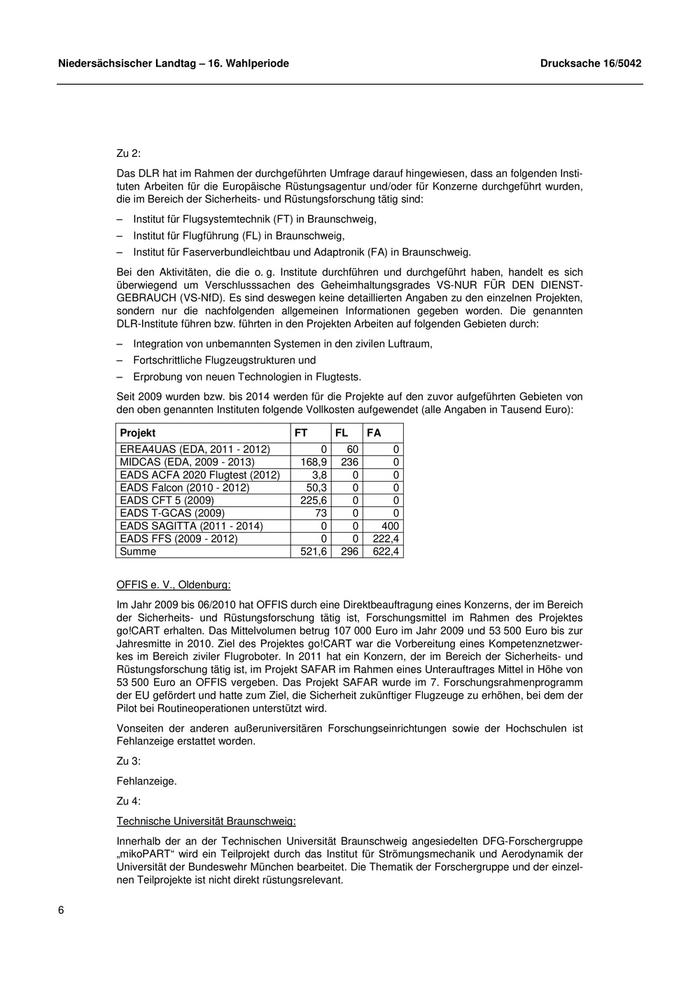 Niedersächsischer Landtag – 16. Wahlperiode

Drucksache 16/5042

Zu 2:

Das DLR hat im Rahmen der durchgeführten Umfrage darauf hingewiesen, dass an folgenden Instituten Arbeiten für die Europäische Rüstungsagentur und/oder für Konzerne durchgeführt wurden, die im Bereich der Sicherheits- und Rüstungsforschung tätig sind:

– Institut für Flugsystemtechnik (FT) in Braunschweig,
– Institut für Flugführung (FL) in Braunschweig,
– Institut für Faserverbundleichtbau und Adaptronik (FA) in Braunschweig.

Bei den Aktivitäten, die die o. g. Institute durchführen und durchgeführt haben, handelt es sich überwiegend um Verschlusssachen des Geheimhaltungsgrades VS-NUR FÜR DEN DIENSTGEBRAUCH (VS-NfD). Es sind deswegen keine detaillierten Angaben zu den einzelnen Projekten, sondern nur die nachfolgenden allgemeinen Informationen gegeben worden. Die genannten DLR-Institute führen bzw. führten in den Projekten Arbeiten auf folgenden Gebieten durch:

– Integration von unbemannten Systemen in den zivilen Luftraum,
– Fortschrittliche Flugzeugstrukturen und
– Erprobung von neuen Technologien in Flugtests.

Seit 2009 wurden bzw. bis 2014 werden für die Projekte auf den zuvor aufgeführten Gebieten von den oben genannten Instituten folgende Vollkosten aufgewendet (alle Angaben in Tausend Euro):

| Projekt | FT | FL | FA |
|---|---|---|---|
| EREA4UAS (EDA, 2011 - 2012) | 0 | 60 | 0 |
| MIDCAS (EDA, 2009 - 2013) | 168,9 | 236 | 0 |
| EADS ACFA 2020 Flugtest (2012) | 3,8 | 0 | 0 |
| EADS Falcon (2010 - 2012) | 50,3 | 0 | 0 |
| EADS CFT 5 (2009) | 225,6 | 0 | 0 |
| EADS T-GCAS (2009) | 73 | 0 | 0 |
| EADS SAGITTA (2011 - 2014) | 0 | 0 | 400 |
| EADS FFS (2009 - 2012) | 0 | 0 | 222,4 |
| Summe | 521,6 | 296 | 622,4 |

OFFIS e. V., Oldenburg:

Im Jahr 2009 bis 06/2010 hat OFFIS durch eine Direktbeauftragung eines Konzerns, der im Bereich der Sicherheits- und Rüstungsforschung tätig ist, Forschungsmittel im Rahmen des Projektes go!CART erhalten. Das Mittelvolumen betrug 107 000 Euro im Jahr 2009 und 53 500 Euro bis zur Jahresmitte in 2010. Ziel des Projektes go!CART war die Vorbereitung eines Kompetenznetzwerkes im Bereich ziviler Flugroboter. In 2011 hat ein Konzern, der im Bereich der Sicherheits- und Rüstungsforschung tätig ist, im Projekt SAFAR im Rahmen eines Unterauftrages Mittel in Höhe von 53 500 Euro an OFFIS vergeben. Das Projekt SAFAR wurde im 7. Forschungsrahmenprogramm der EU gefördert und hatte zum Ziel, die Sicherheit zukünftiger Flugzeuge zu erhöhen, bei dem der Pilot bei Routineoperationen unterstützt wird.

Vonseiten der anderen außeruniversitären Forschungseinrichtungen sowie der Hochschulen ist Fehlanzeige erstattet worden.

Zu 3:

Fehlanzeige.

Zu 4:

Technische Universität Braunschweig:

Innerhalb der an der Technischen Universität Braunschweig angesiedelten DFG-Forschergruppe „mikoPART“ wird ein Teilprojekt durch das Institut für Strömungsmechanik und Aerodynamik der Universität der Bundeswehr München bearbeitet. Die Thematik der Forschergruppe und der einzelnen Teilprojekte ist nicht direkt rüstungsrelevant.

6